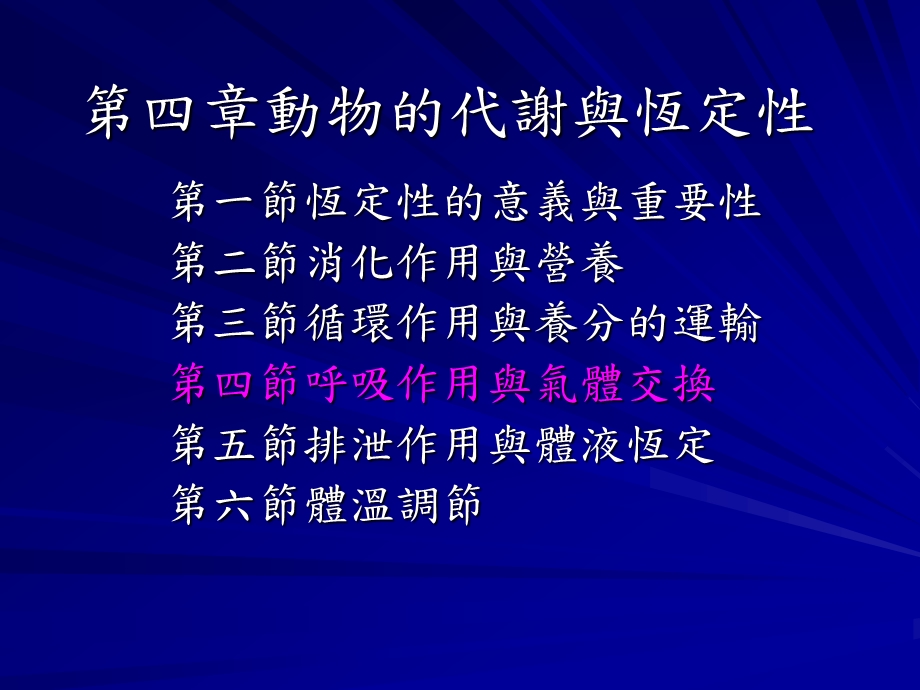 第四章動物的代謝與恆定性

第一節恆定性的意義與重要性
第二節消化作用與營養
第三節循環作用與養分的運輸
第四節呼吸作用與氣體交換
第五節排泄作用與體液恆定
第六節體溫調節